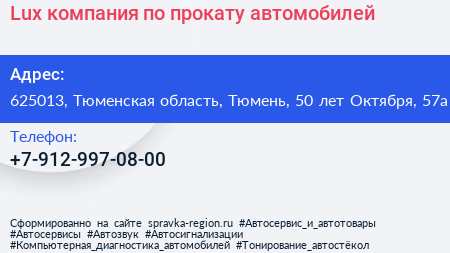 Lux компания по прокату автомобилей

Адрес:
625013, Тюменская область, Тюмень, 50 лет Октября, 57а

Телефон:
+7-912-997-08-00

Сформированно на сайте spravka-region.ru #Автосервис_и_автотовары #Автосервисы #Автозвук #Автосигнализации #Компьютерная_диагностика_автомобилей #Тонирование_автостёкол